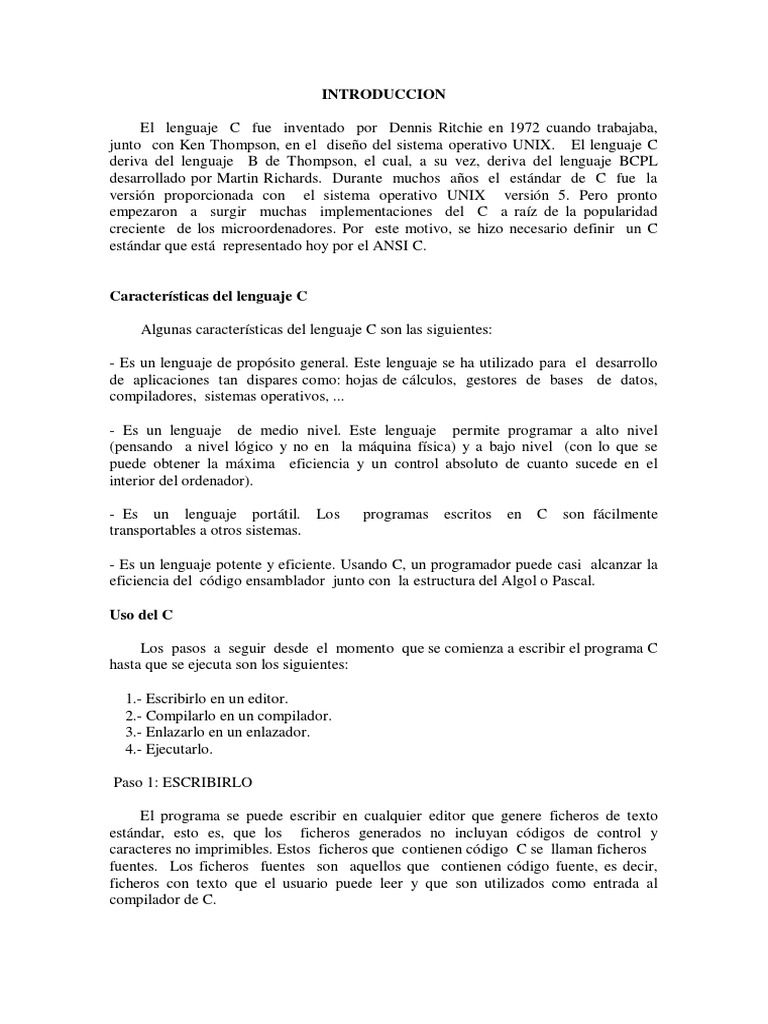 INTRODUCCION

El lenguaje C fue inventado por Dennis Ritchie en 1972 cuando trabajaba, junto con Ken Thompson, en el diseño del sistema operativo UNIX. El lenguaje C deriva del lenguaje B de Thompson, el cual, a su vez, deriva del lenguaje BCPL desarrollado por Martin Richards. Durante muchos años el estándar de C fue la versión proporcionada con el sistema operativo UNIX versión 5. Pero pronto empezaron a surgir muchas implementaciones del C a raíz de la popularidad creciente de los microordenadores. Por este motivo, se hizo necesario definir un C estándar que está representado hoy por el ANSI C.

Características del lenguaje C

Algunas características del lenguaje C son las siguientes:

- Es un lenguaje de propósito general. Este lenguaje se ha utilizado para el desarrollo de aplicaciones tan dispares como: hojas de cálculos, gestores de bases de datos, compiladores, sistemas operativos, ...

- Es un lenguaje de medio nivel. Este lenguaje permite programar a alto nivel (pensando a nivel lógico y no en la máquina física) y a bajo nivel (con lo que se puede obtener la máxima eficiencia y un control absoluto de cuanto sucede en el interior del ordenador).

- Es un lenguaje portátil. Los programas escritos en C son fácilmente transportables a otros sistemas.

- Es un lenguaje potente y eficiente. Usando C, un programador puede casi alcanzar la eficiencia del código ensamblador junto con la estructura del Algol o Pascal.

Uso del C

Los pasos a seguir desde el momento que se comienza a escribir el programa C hasta que se ejecuta son los siguientes:

1.- Escribirlo en un editor.
2.- Compilarlo en un compilador.
3.- Enlazarlo en un enlazador.
4.- Ejecutarlo.

Paso 1: ESCRIBIRLO

El programa se puede escribir en cualquier editor que genere ficheros de texto estándar, esto es, que los ficheros generados no incluyan códigos de control y caracteres no imprimibles. Estos ficheros que contienen código C se llaman ficheros fuentes. Los ficheros fuentes son aquellos que contienen código fuente, es decir, ficheros con texto que el usuario puede leer y que son utilizados como entrada al compilador de C.